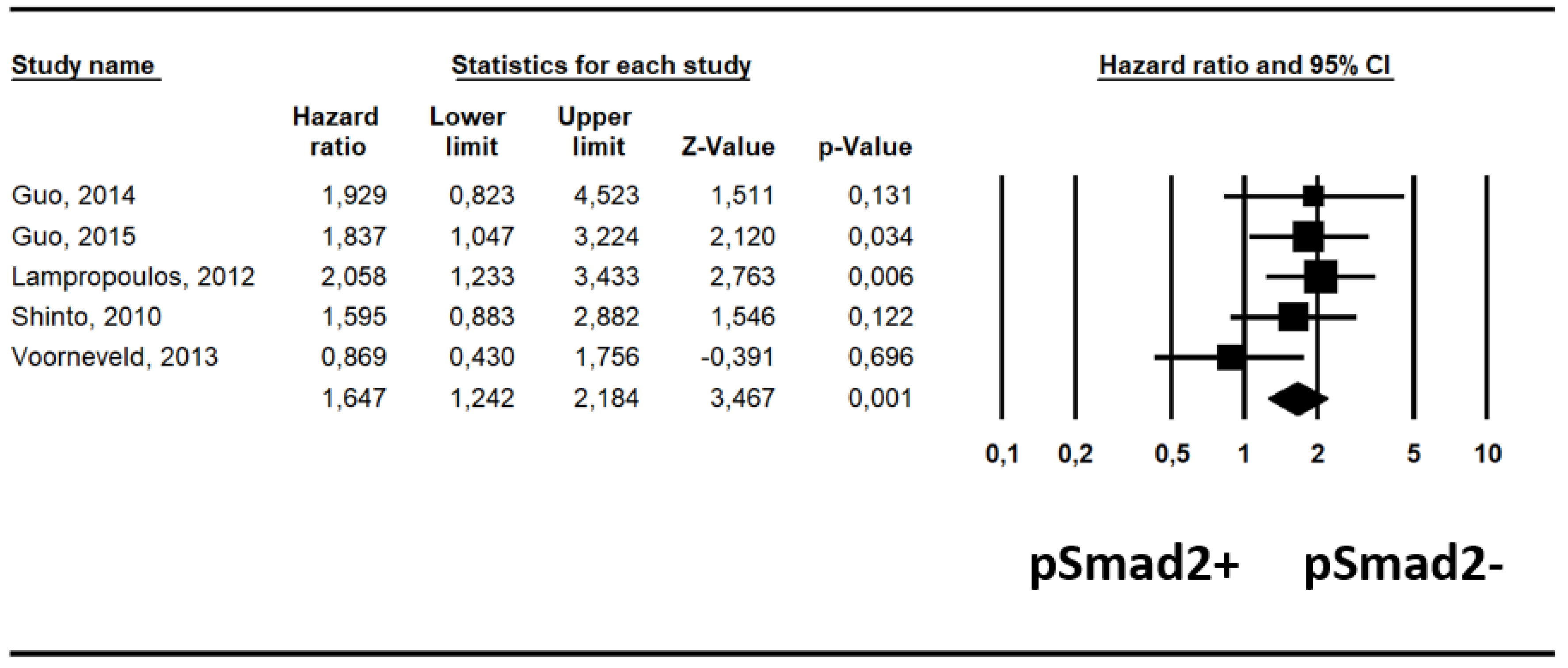 Study name

Statistics for each study

Hazard ratio and 95% CI

| | Hazard ratio | Lower limit | Upper limit | Z-Value | p-Value |
|---|---|---|---|---|---|
| Guo, 2014 | 1,929 | 0,823 | 4,523 | 1,511 | 0,131 |
| Guo, 2015 | 1,837 | 1,047 | 3,224 | 2,120 | 0,034 |
| Lampropoulos, 2012 | 2,058 | 1,233 | 3,433 | 2,763 | 0,006 |
| Shinto, 2010 | 1,595 | 0,883 | 2,882 | 1,546 | 0,122 |
| Voorneveld, 2013 | 0,869 | 0,430 | 1,756 | -0,391 | 0,696 |
| | 1,647 | 1,242 | 2,184 | 3,467 | 0,001 |

0,1 0,2 0,5 1 2 5 10

pSmad2+ pSmad2-